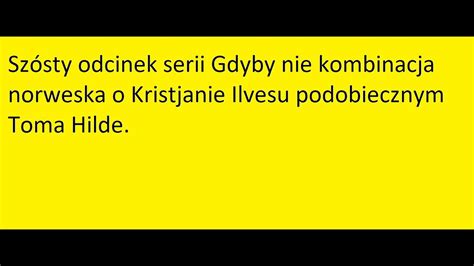 Szósty odcinek serii Gdyby nie kombinacja norweska o Kristjanie Ilvesu podobiecznym Toma Hilde.